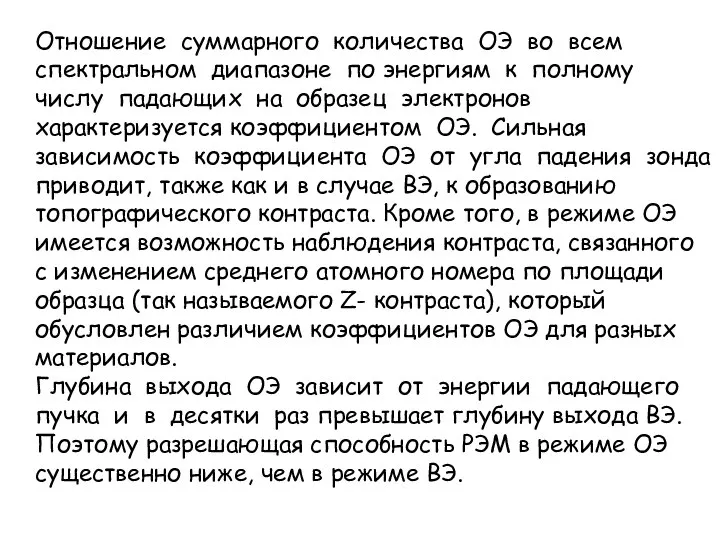 Отношение суммарного количества ОЭ во всем спектральном диапазоне по энергиям к полному числу падающих на образец электронов характеризуется коэффициентом ОЭ. Сильная зависимость коэффициента ОЭ от угла падения зонда приводит, также как и в случае ВЭ, к образованию топографического контраста. Кроме того, в режиме ОЭ имеется возможность наблюдения контраста, связанного с изменением среднего атомного номера по площади образца (так называемого Z- контраста), который обусловлен различием коэффициентов ОЭ для разных материалов.
Глубина выхода ОЭ зависит от энергии падающего пучка и в десятки раз превышает глубину выхода ВЭ. Поэтому разрешающая способность РЭМ в режиме ОЭ существенно ниже, чем в режиме ВЭ.